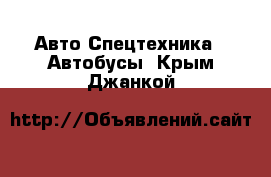 Авто Спецтехника Автобусы Крым Джанкой

http://Объявлений.сайт